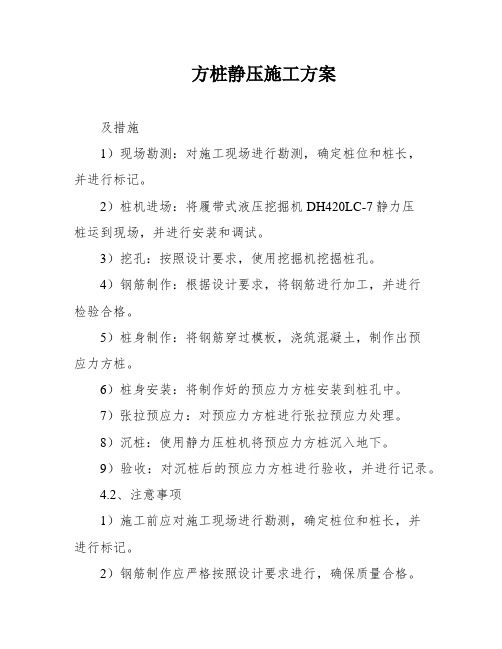 方桩静压施工方案

及措施

1）现场勘测：对施工现场进行勘测，确定桩位和桩长，并进行标记。

2）桩机进场：将履带式液压挖掘机 DH420LC-7 静力压桩运到现场，并进行安装和调试。

3）挖孔：按照设计要求，使用挖掘机挖掘桩孔。

4）钢筋制作：根据设计要求，将钢筋进行加工，并进行检验合格。

5）桩身制作：将钢筋穿过模板，浇筑混凝土，制作出预应力方桩。

6）桩身安装：将制作好的预应力方桩安装到桩孔中。

7）张拉预应力：对预应力方桩进行张拉预应力处理。

8）沉桩：使用静力压桩机将预应力方桩沉入地下。

9）验收：对沉桩后的预应力方桩进行验收，并进行记录。

4.2、注意事项

1）施工前应对施工现场进行勘测，确定桩位和桩长，并进行标记。

2）钢筋制作应严格按照设计要求进行，确保质量合格。